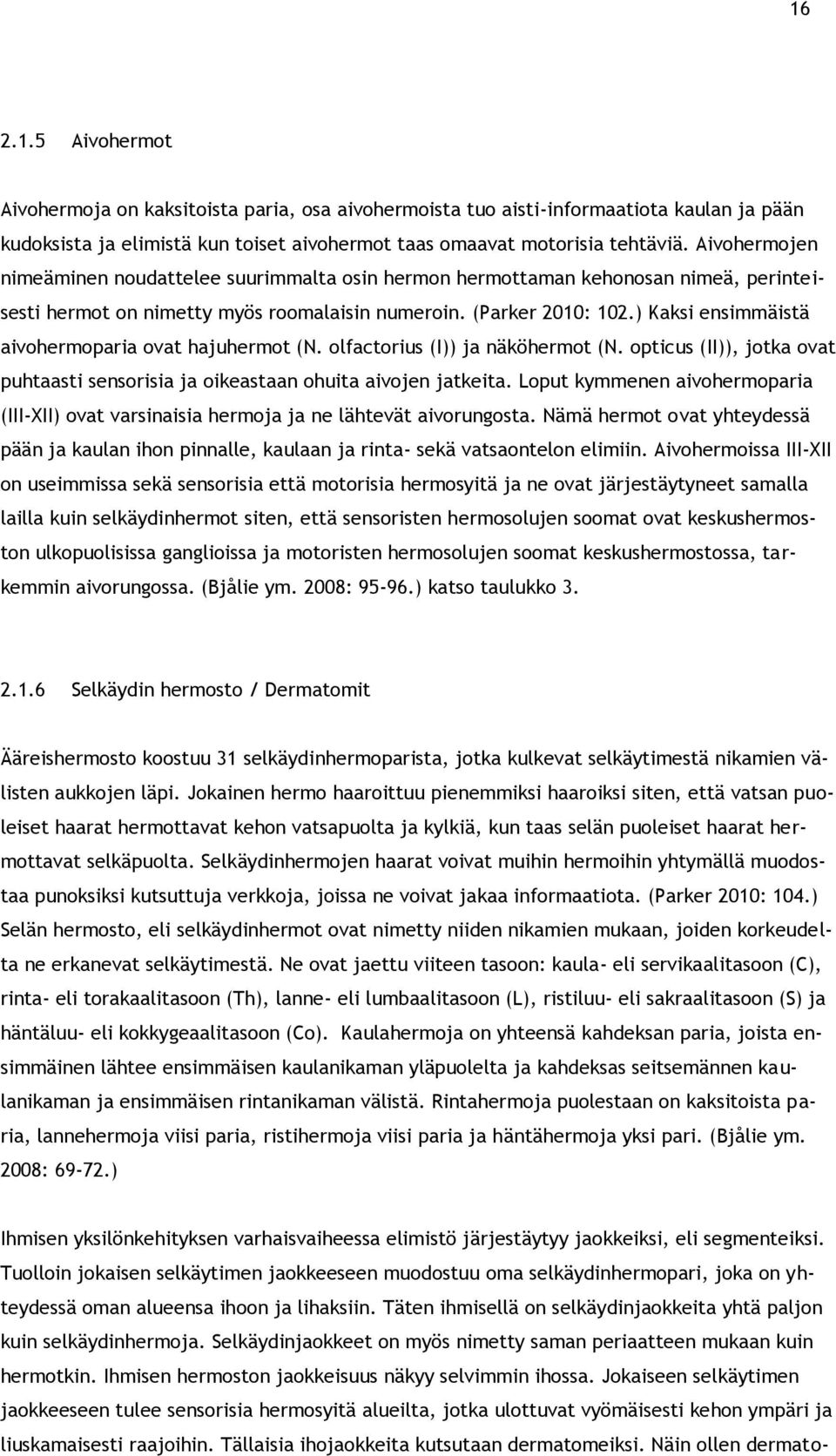 16

2.1.5 Aivohermot

Aivohermoja on kaksitoista paria, osa aivohermoista tuo aisti-informaatiota kaulan ja pään kudoksista ja elimistä kun toiset aivohermot taas omaavat motorisia tehtäviä. Aivohermojen nimeäminen noudattelee suurimmalta osin hermon hermottaman kehonosan nimeä, perinteisesti hermot on nimetty myös roomalaisin numeroin. (Parker 2010: 102.) Kaksi ensimmäistä aivohermoparia ovat hajuhermot (N. olfactorius (I)) ja näköhermot (N. opticus (II)), jotka ovat puhtaasti sensorisia ja oikeastaan ohuita aivojen jatkeita. Loput kymmenen aivohermoparia (III-XII) ovat varsinaisia hermoja ja ne lähtevät aivorungosta. Nämä hermot ovat yhteydessä pään ja kaulan ihon pinnalle, kaulaan ja rinta- sekä vatsaontelon elimiin. Aivohermoissa III-XII on useimmissa sekä sensorisia että motorisia hermosyitä ja ne ovat järjestäytyneet samalla lailla kuin selkäydinhermot siten, että sensoristen hermosolujen soomat ovat keskushermoston ulkopuolisissa ganglioissa ja motoristen hermosolujen soomat keskushermostossa, tarkemmin aivorungossa. (Bjålie ym. 2008: 95-96.) katso taulukko 3.

2.1.6 Selkäydin hermosto / Dermatomit

Ääreishermosto koostuu 31 selkäydinhermoparista, jotka kulkevat selkäytimestä nikamien välisten aukkojen läpi. Jokainen hermo haaroittuu pienemmiksi haaroiksi siten, että vatsan puoleiset haarat hermottavat kehon vatsapuolta ja kylkiä, kun taas selän puoleiset haarat hermottavat selkäpuolta. Selkäydinhermojen haarat voivat muihin hermoihin yhtymällä muodostaa punoksiksi kutsuttuja verkkoja, joissa ne voivat jakaa informaatiota. (Parker 2010: 104.) Selän hermosto, eli selkäydinhermot ovat nimetty niiden nikamien mukaan, joiden korkeudelta ne erkanevat selkäytimestä. Ne ovat jaettu viiteen tasoon: kaula- eli servikaalitasoon (C), rinta- eli torakaalitasoon (Th), lanne- eli lumbaalitasoon (L), ristiluu- eli sakraalitasoon (S) ja häntäluu- eli kokkygeaalitasoon (Co). Kaulahermoja on yhteensä kahdeksan paria, joista ensimmäinen lähtee ensimmäisen kaulanikaman yläpuolelta ja kahdeksas seitsemännen kaulanikaman ja ensimmäisen rintanikaman välistä. Rintahermoja puolestaan on kaksitoista paria, lannehermoja viisi paria, ristihermoja viisi paria ja häntähermoja yksi pari. (Bjålie ym. 2008: 69-72.)

Ihmisen yksilönkehityksen varhaisvaiheessa elimistö järjestäytyy jaokkeiksi, eli segmenteiksi. Tuolloin jokaisen selkäytimen jaokkeeseen muodostuu oma selkäydinhermopari, joka on yhteydessä oman alueensa ihoon ja lihaksiin. Täten ihmisellä on selkäydinjaokkeita yhtä paljon kuin selkäydinhermoja. Selkäydinjaokkeet on myös nimetty saman periaatteen mukaan kuin hermotkin. Ihmisen hermoston jaokkeisuus näkyy selvimmin ihossa. Jokaiseen selkäytimen jaokkeeseen tulee sensorisia hermosyitä alueilta, jotka ulottuvat vyömäisesti kehon ympäri ja liuskamaisesti raajoihin. Tällaisia ihojaokkeita kutsutaan dermatomeiksi. Näin ollen dermato-